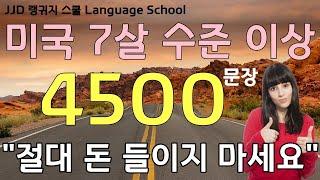 JJD 랭귀지 스쿨 Language School

미국 7살 수준 이상

4500 문장

"절대 돈 들이지 마세요"